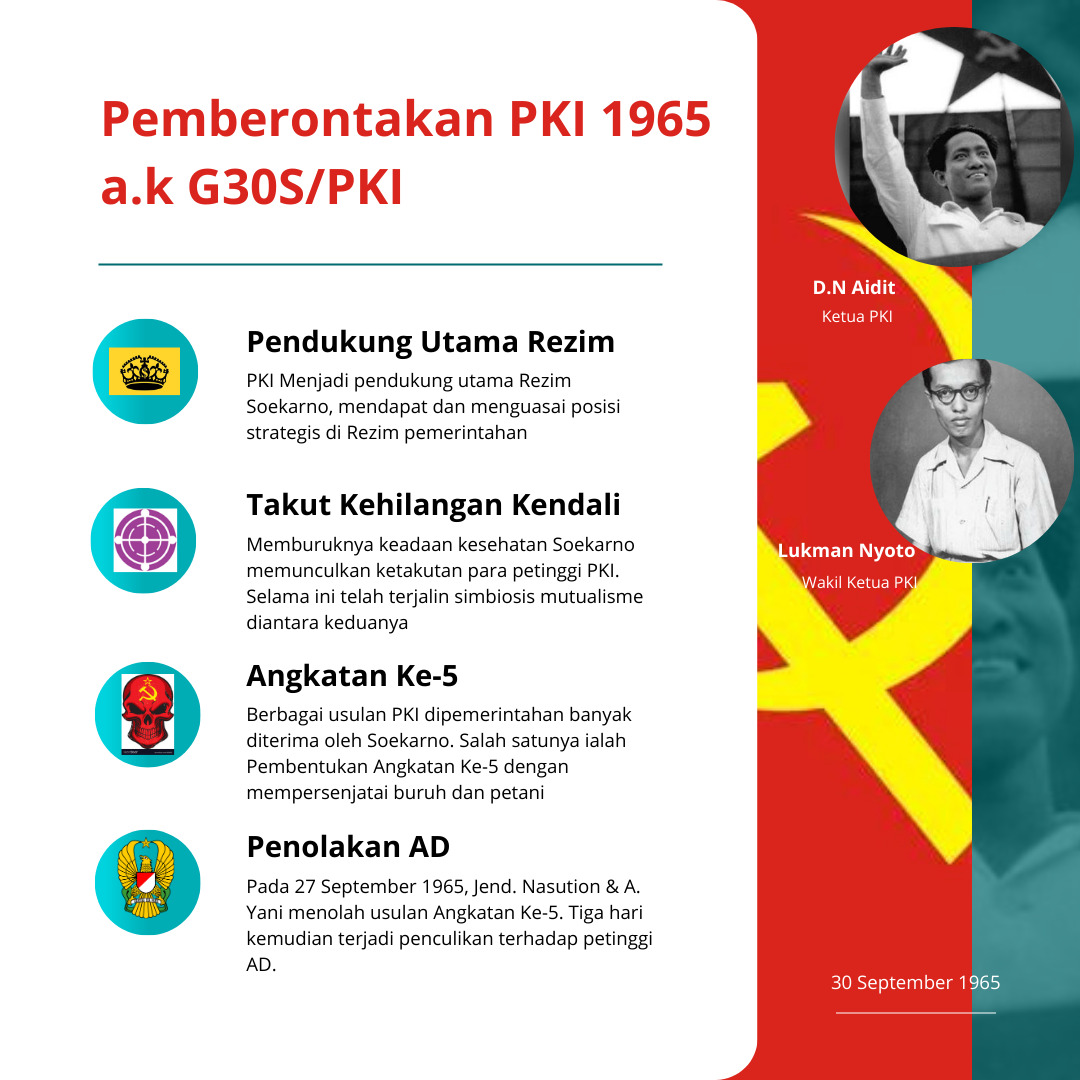 Pemberontakan PKI 1965 a.k G30S/PKI

Pendukung Utama Rezim

PKI Menjadi pendukung utama Rezim Soekarno, mendapat dan menguasai posisi strategis di Rezim pemerintahan

Takut Kehilangan Kendali

Memburuknya keadaan kesehatan Soekarno memunculkan ketakutan para petinggi PKI. Selama ini telah terjalin simbiosis mutualisme diantara keduanya

Angkatan Ke-5

Berbagai usulan PKI dipemerintahan banyak diterima oleh Soekarno. Salah satunya ialah Pembentukan Angkatan Ke-5 dengan mempersenjatai buruh dan petani

Penolakan AD

Pada 27 September 1965, Jend. Nasution & A. Yani menolah usulan Angkatan Ke-5. Tiga hari kemudian terjadi penculikan terhadap petinggi AD.

D.N Aidit
Ketua PKI

Lukman Nyoto
Wakil Ketua PKI

30 September 1965